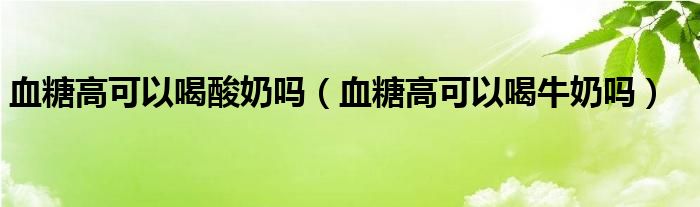 血糖高可以喝酸奶吗（血糖高可以喝牛奶吗）